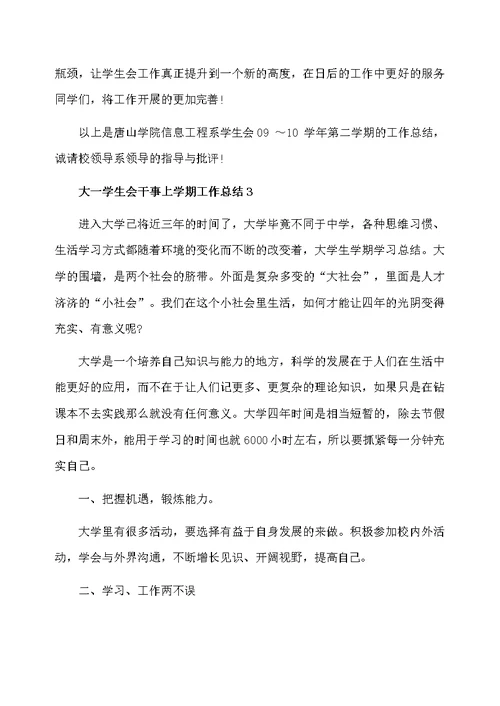 瓶颈，让学生会工作真正提升到一个新的高度，在日后的工作中更好的服务同学们，将工作开展的更加完善！

以上是唐山学院信息工程系学生会 09 ～10 学年第二学期的工作总结，诚请校领导系领导的指导与批评！

大一学生会干事上学期工作总结 3

进入大学已将近三年的时间了，大学毕竟不同于中学，各种思维习惯、生活学习方式都随着环境的变化而不断的改变着，大学生学期学习总结。大学的围墙，是两个社会的脐带。外面是复杂多变的“大社会”，里面是人才济济的“小社会”。我们在这个小社会里生活，如何才能让四年的光阴变得充实、有意义呢?

大学是一个培养自己知识与能力的地方，科学的发展在于人们在生活中能更好的应用，而不在于让人们记更多、更复杂的理论知识，如果只是在钻课本不去实践那么就没有任何意义。大学四年时间是相当短暂的，除去节假日和周末外，能用于学习的时间也就 6000 小时左右，所以要抓紧每一分钟充实自己。

一、把握机遇，锻炼能力。

大学里有很多活动，要选择有益于自身发展的来做。积极参加校内外活动，学会与外界沟通，不断增长见识、开阔视野，提高自己。

二、学习、工作两不误